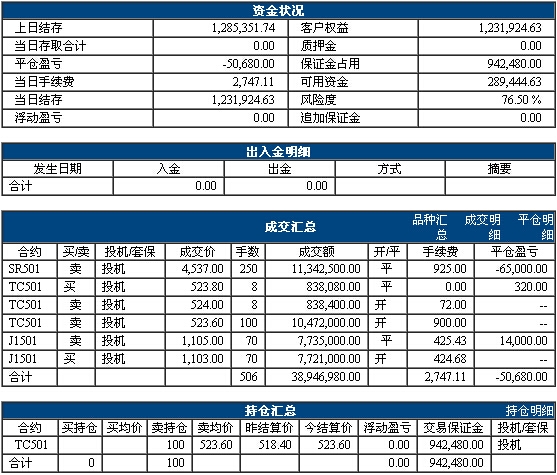 资金状况

| 上日结存 | 1,285,351.74 | 客户权益 | 1,231,924.63 |
|---|---|---|---|
| 当日存取合计 | 0.00 | 质押金 | 0.00 |
| 平仓盈亏 | -50,680.00 | 保证金占用 | 942,480.00 |
| 当日手续费 | 2,747.11 | 可用资金 | 289,444.63 |
| 当日结存 | 1,231,924.63 | 风险度 | 76.50 % |
| 浮动盈亏 | 0.00 | 追加保证金 | 0.00 |

出入金明细

| 发生日期 | 入金 | 出金 | 方式 | 摘要 |
|---|---|---|---|---|
| 合计 | 0.00 | 0.00 | | |

成交汇总 品种汇总 成交明细 平仓明细

| 合约 | 买/卖 | 投机/套保 | 成交价 | 手数 | 成交额 | 开/平 | 手续费 | 平仓盈亏 |
|---|---|---|---|---|---|---|---|---|
| SR501 | 卖 | 投机 | 4,537.00 | 250 | 11,342,500.00 | 平 | 925.00 | -65,000.00 |
| TC501 | 买 | 投机 | 523.80 | 8 | 838,080.00 | 平 | 0.00 | 320.00 |
| TC501 | 卖 | 投机 | 524.00 | 8 | 838,400.00 | 开 | 72.00 | -- |
| TC501 | 卖 | 投机 | 523.60 | 100 | 10,472,000.00 | 开 | 900.00 | -- |
| J1501 | 卖 | 投机 | 1,105.00 | 70 | 7,735,000.00 | 平 | 425.43 | 14,000.00 |
| J1501 | 买 | 投机 | 1,103.00 | 70 | 7,721,000.00 | 开 | 424.68 | -- |
| 合计 | | | | 506 | 38,946,980.00 | | 2,747.11 | -50,680.00 |

持仓汇总 持仓明细

| 合约 | 买持仓 | 买均价 | 卖持仓 | 卖均价 | 昨结算价 | 今结算价 | 浮动盈亏 | 交易保证金 | 投机/套保 |
|---|---|---|---|---|---|---|---|---|---|
| TC501 | | | 100 | 523.60 | 518.40 | 523.60 | 0.00 | 942,480.00 | 投机 |
| 合计 | 0 | | 100 | | | | 0.00 | 942,480.00 | |